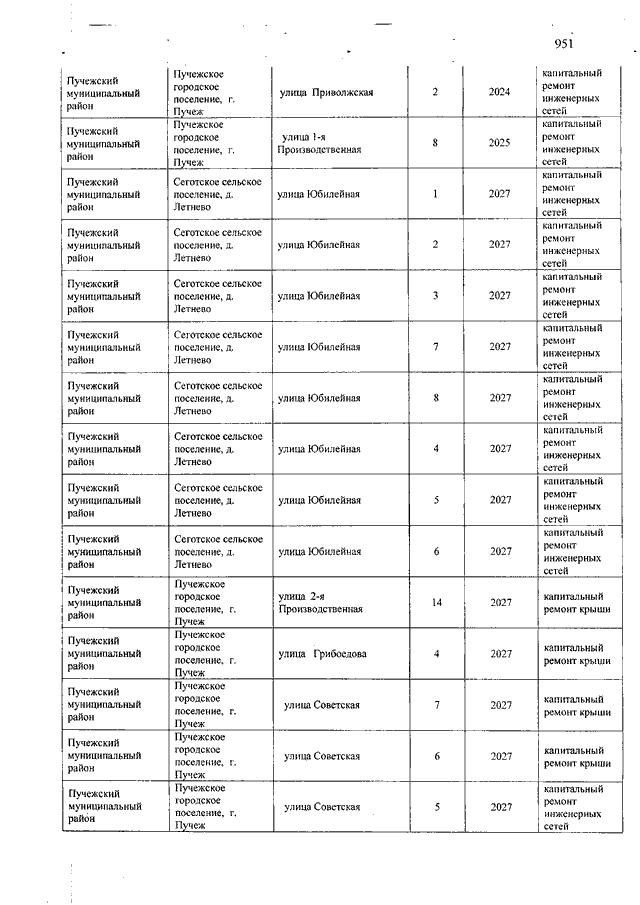 951

| | | | | | |
|---|---|---|---|---|---|
| Пучежский муниципальный район | Пучежское городское поселение, г. Пучеж | улица Приволжская | 2 | 2024 | капитальный ремонт инженерных сетей |
| Пучежский муниципальный район | Пучежское городское поселение, г. Пучеж | улица 1-я Производственная | 8 | 2025 | капитальный ремонт инженерных сетей |
| Пучежский муниципальный район | Сеготское сельское поселение, д. Летнево | улица Юбилейная | 1 | 2027 | капитальный ремонт инженерных сетей |
| Пучежский муниципальный район | Сеготское сельское поселение, д. Летнево | улица Юбилейная | 2 | 2027 | капитальный ремонт инженерных сетей |
| Пучежский муниципальный район | Сеготское сельское поселение, д. Летнево | улица Юбилейная | 3 | 2027 | капитальный ремонт инженерных сетей |
| Пучежский муниципальный район | Сеготское сельское поселение, д. Летнево | улица Юбилейная | 7 | 2027 | капитальный ремонт инженерных сетей |
| Пучежский муниципальный район | Сеготское сельское поселение, д. Летнево | улица Юбилейная | 8 | 2027 | капитальный ремонт инженерных сетей |
| Пучежский муниципальный район | Сеготское сельское поселение, д. Летнево | улица Юбилейная | 4 | 2027 | капитальный ремонт инженерных сетей |
| Пучежский муниципальный район | Сеготское сельское поселение, д. Летнево | улица Юбилейная | 5 | 2027 | капитальный ремонт инженерных сетей |
| Пучежский муниципальный район | Сеготское сельское поселение, д. Летнево | улица Юбилейная | 6 | 2027 | капитальный ремонт инженерных сетей |
| Пучежский муниципальный район | Пучежское городское поселение, г. Пучеж | улица 2-я Производственная | 14 | 2027 | капитальный ремонт крыши |
| Пучежский муниципальный район | Пучежское городское поселение, г. Пучеж | улица Грибоедова | 4 | 2027 | капитальный ремонт крыши |
| Пучежский муниципальный район | Пучежское городское поселение, г. Пучеж | улица Советская | 7 | 2027 | капитальный ремонт крыши |
| Пучежский муниципальный район | Пучежское городское поселение, г. Пучеж | улица Советская | 6 | 2027 | капитальный ремонт крыши |
| Пучежский муниципальный район | Пучежское городское поселение, г. Пучеж | улица Советская | 5 | 2027 | капитальный ремонт инженерных сетей |